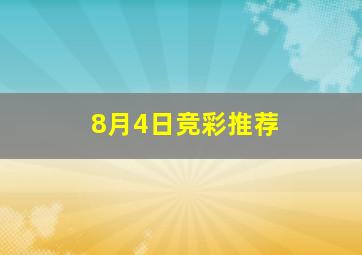 8月4日竞彩推荐